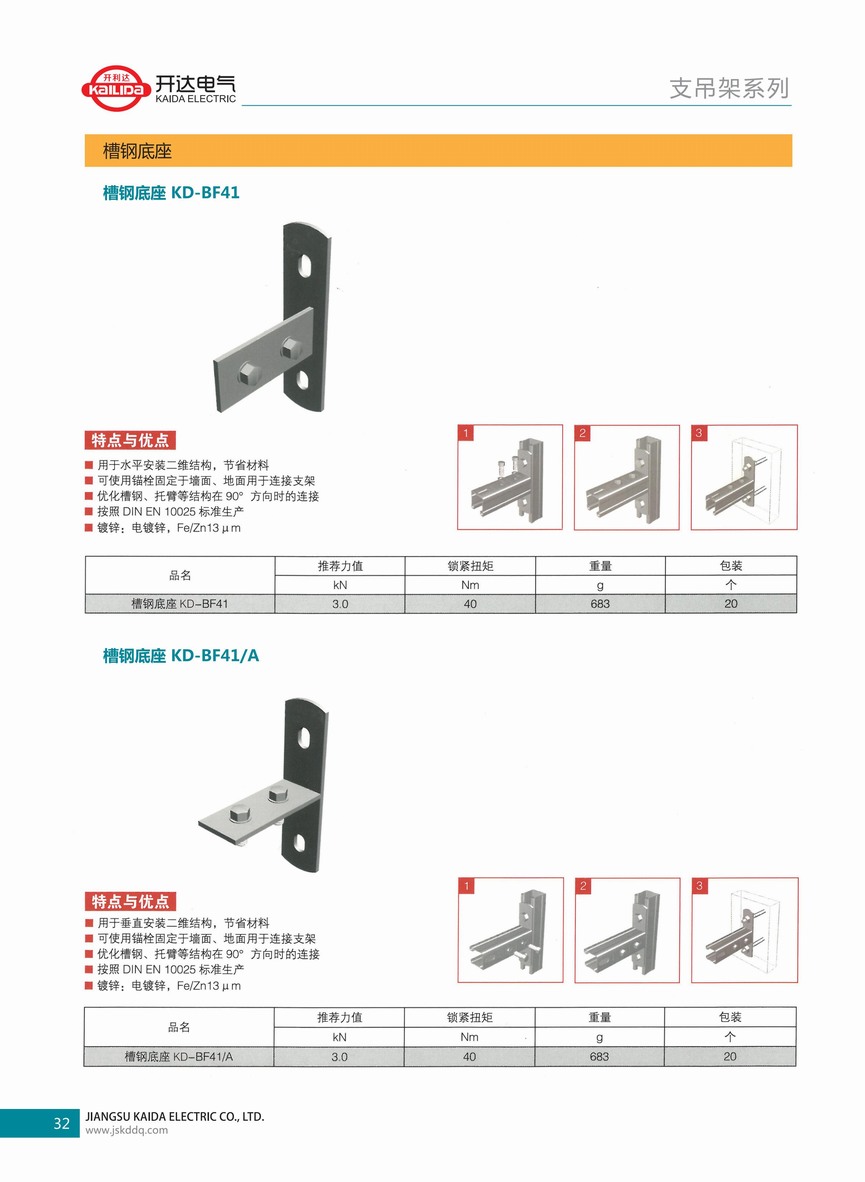 开利达
KAILIDA 开达电气
KAIDA ELECTRIC

支吊架系列

槽钢底座

槽钢底座 KD-BF41

特点与优点
■ 用于水平安装二维结构，节省材料
■ 可使用锚栓固定于墙面、地面用于连接支架
■ 优化槽钢、托臂等结构在 90° 方向时的连接
■ 按照 DIN EN 10025 标准生产
■ 镀锌：电镀锌，Fe/Zn13 μm

1
2
3

| 品名 | 推荐力值 | 锁紧扭矩 | 重量 | 包装 |
|---|---|---|---|---|
| | kN | Nm | g | 个 |
| 槽钢底座 KD-BF41 | 3.0 | 40 | 683 | 20 |

槽钢底座 KD-BF41/A

特点与优点
■ 用于垂直安装二维结构，节省材料
■ 可使用锚栓固定于墙面、地面用于连接支架
■ 优化槽钢、托臂等结构在 90° 方向时的连接
■ 按照 DIN EN 10025 标准生产
■ 镀锌：电镀锌，Fe/Zn13 μm

1
2
3

| 品名 | 推荐力值 | 锁紧扭矩 | 重量 | 包装 |
|---|---|---|---|---|
| | kN | Nm | g | 个 |
| 槽钢底座 KD-BF41/A | 3.0 | 40 | 683 | 20 |

32
JIANGSU KAIDA ELECTRIC CO., LTD.
www.jskddq.com